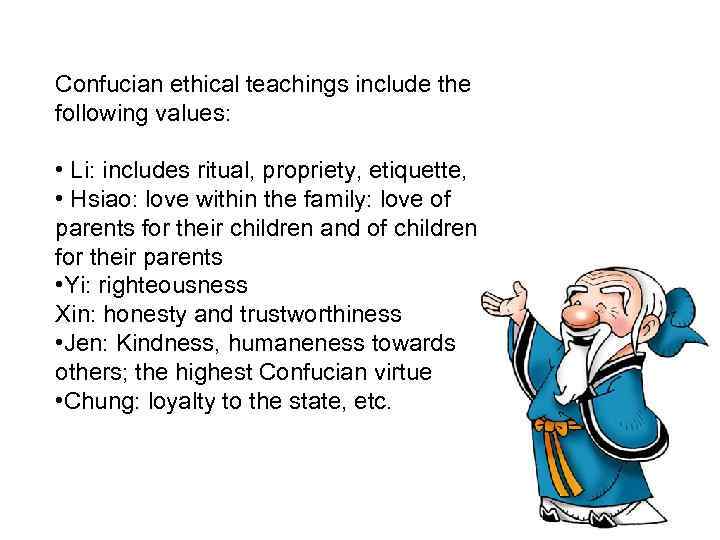 Confucian ethical teachings include the following values:

• Li: includes ritual, propriety, etiquette,
• Hsiao: love within the family: love of parents for their children and of children for their parents
• Yi: righteousness
Xin: honesty and trustworthiness
• Jen: Kindness, humaneness towards others; the highest Confucian virtue
• Chung: loyalty to the state, etc.